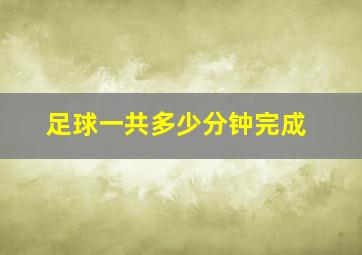 足球一共多少分钟完成